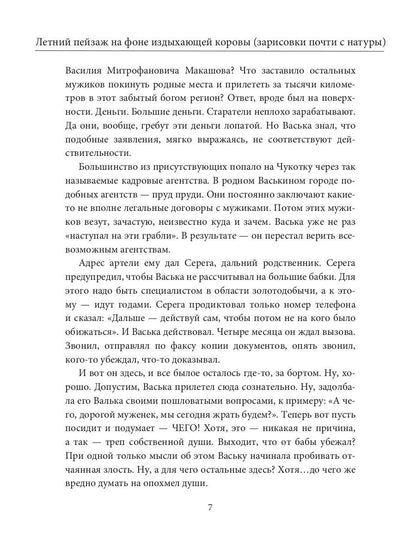 Летний пейзаж на фоне издыхающей коровы (зарисовки почти с натуры)

Василия Митрофановича Макашова? Что заставило остальных мужиков покинуть родные места и прилететь за тысячи километров в этот забытый богом регион? Ответ, вроде был на поверхности. Деньги. Большие деньги. Старатели неплохо зарабатывают. Да они, вообще, гребут эти деньги лопатой. Но Васька знал, что подобные заявления, мягко выражаясь, не соответствуют действительности.

Большинство из присутствующих попало на Чукотку через так называемые кадровые агентства. В родном Васькином городе подобных агентств — пруд пруди. Они постоянно заключают какие-то не вполне легальные договоры с мужиками. Потом этих мужиков везут, зачастую, неизвестно куда и зачем. Васька уже не раз «наступал на эти грабли». В результате — он перестал верить всевозможным агентствам.

Адрес артели ему дал Серега, дальний родственник. Серега предупредил, чтобы Васька не рассчитывал на большие бабки. Для этого надо быть специалистом в области золотодобычи, а к этому — идут годами. Серега продиктовал только номер телефона и сказал: «Дальше — действуй сам, чтобы потом не на кого было обижаться». И Васька действовал. Четыре месяца он ждал вызова. Звонил, отправлял по факсу копии документов, опять звонил, кого-то убеждал, что-то доказывал.

И вот он здесь, и все былое осталось где-то, за бортом. Ну, хорошо. Допустим, Васька прилетел сюда сознательно. Ну, задолбала его Валька своими пошловатыми вопросами, к примеру: «А чего, дорогой муженек, мы сегодня жрать будем?». Теперь вот пусть посидит и подумает — ЧЕГО! Хотя, это — никакая не причина, а так — треп собственной души. Выходит, что от бабы убежал? При одной только мысли об этом Ваську начинала пробивать отчаянная злость. Ну, а для чего остальные здесь? Хотя…до чего же вредно думать на опохмел души.

7